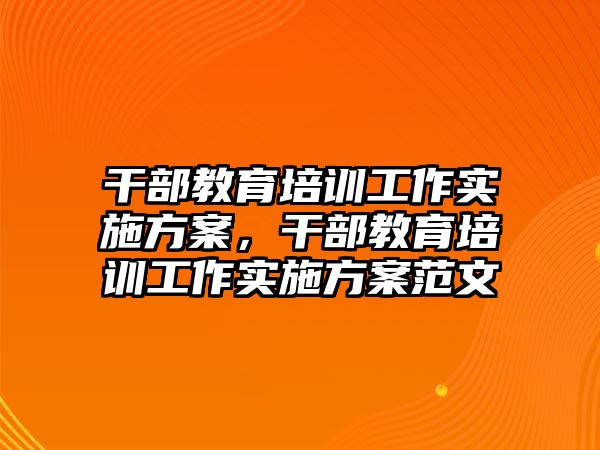 干部教育培训工作实施方案，干部教育培训工作实施方案范文